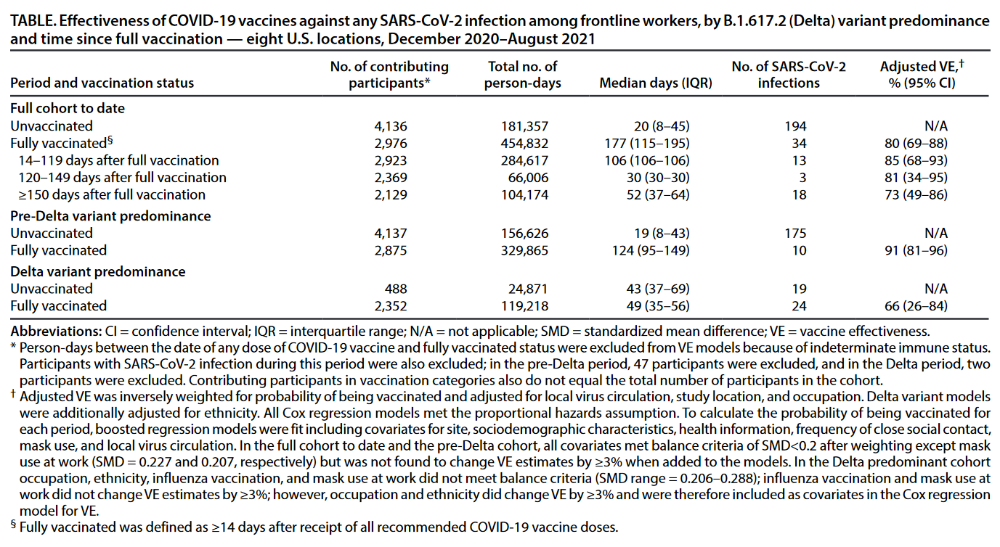 TABLE. Effectiveness of COVID-19 vaccines against any SARS-CoV-2 infection among frontline workers, by B.1.617.2 (Delta) variant predominance and time since full vaccination — eight U.S. locations, December 2020–August 2021

| Period and vaccination status | No. of contributing participants* | Total no. of person-days | Median days (IQR) | No. of SARS-CoV-2 infections | Adjusted VE,† % (95% CI) |
|---|---|---|---|---|---|
| **Full cohort to date** | | | | | |
| Unvaccinated | 4,136 | 181,357 | 20 (8–45) | 194 | N/A |
| Fully vaccinated§ | 2,976 | 454,832 | 177 (115–195) | 34 | 80 (69–88) |
| 14–119 days after full vaccination | 2,923 | 284,617 | 106 (106–106) | 13 | 85 (68–93) |
| 120–149 days after full vaccination | 2,369 | 66,006 | 30 (30–30) | 3 | 81 (34–95) |
| ≥150 days after full vaccination | 2,129 | 104,174 | 52 (37–64) | 18 | 73 (49–86) |
| **Pre-Delta variant predominance** | | | | | |
| Unvaccinated | 4,137 | 156,626 | 19 (8–43) | 175 | N/A |
| Fully vaccinated | 2,875 | 329,865 | 124 (95–149) | 10 | 91 (81–96) |
| **Delta variant predominance** | | | | | |
| Unvaccinated | 488 | 24,871 | 43 (37–69) | 19 | N/A |
| Fully vaccinated | 2,352 | 119,218 | 49 (35–56) | 24 | 66 (26–84) |

**Abbreviations:** CI = confidence interval; IQR = interquartile range; N/A = not applicable; SMD = standardized mean difference; VE = vaccine effectiveness.
* Person-days between the date of any dose of COVID-19 vaccine and fully vaccinated status were excluded from VE models because of indeterminate immune status. Participants with SARS-CoV-2 infection during this period were also excluded; in the pre-Delta period, 47 participants were excluded, and in the Delta period, two participants were excluded. Contributing participants in vaccination categories also do not equal the total number of participants in the cohort.
† Adjusted VE was inversely weighted for probability of being vaccinated and adjusted for local virus circulation, study location, and occupation. Delta variant models were additionally adjusted for ethnicity. All Cox regression models met the proportional hazards assumption. To calculate the probability of being vaccinated for each period, boosted regression models were fit including covariates for site, sociodemographic characteristics, health information, frequency of close social contact, mask use, and local virus circulation. In the full cohort to date and the pre-Delta cohort, all covariates met balance criteria of SMD<0.2 after weighting except mask use at work (SMD = 0.227 and 0.207, respectively) but was not found to change VE estimates by ≥3% when added to the models. In the Delta predominant cohort occupation, ethnicity, influenza vaccination, and mask use at work did not meet balance criteria (SMD range = 0.206–0.288); influenza vaccination and mask use at work did not change VE estimates by ≥3%; however, occupation and ethnicity did change VE by ≥3% and were therefore included as covariates in the Cox regression model for VE.
§ Fully vaccinated was defined as ≥14 days after receipt of all recommended COVID-19 vaccine doses.